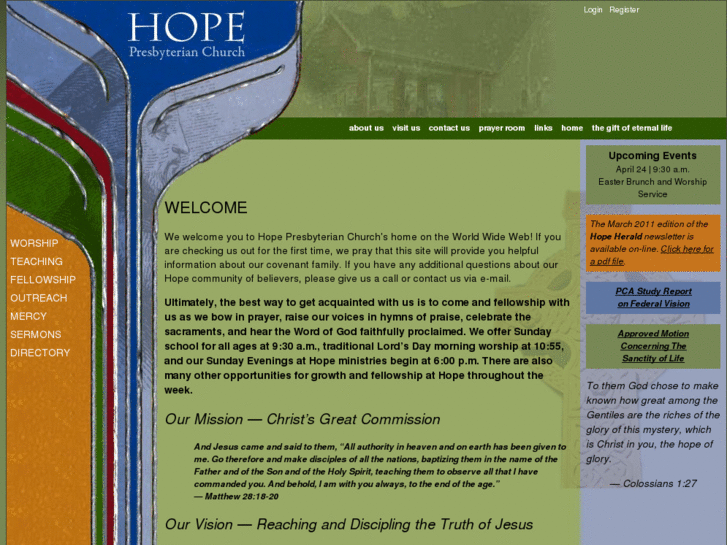 HOPE
Presbyterian Church

Login Register

about us visit us contact us prayer room links home the gift of eternal life

WORSHIP
TEACHING
FELLOWSHIP
OUTREACH
MERCY
SERMONS
DIRECTORY

WELCOME

We welcome you to Hope Presbyterian Church's home on the World Wide Web! If you are checking us out for the first time, we pray that this site will provide you helpful information about our covenant family. If you have any additional questions about our Hope community of believers, please give us a call or contact us via e-mail.

Ultimately, the best way to get acquainted with us is to come and fellowship with us as we bow in prayer, raise our voices in hymns of praise, celebrate the sacraments, and hear the Word of God faithfully proclaimed. We offer Sunday school for all ages at 9:30 a.m., traditional Lord's Day morning worship at 10:55, and our Sunday Evenings at Hope ministries begin at 6:00 p.m. There are also many other opportunities for growth and fellowship at Hope throughout the week.

Our Mission — Christ's Great Commission

And Jesus came and said to them, "All authority in heaven and on earth has been given to me. Go therefore and make disciples of all the nations, baptizing them in the name of the Father and of the Son and of the Holy Spirit, teaching them to observe all that I have commanded you. And behold, I am with you always, to the end of the age."
— Matthew 28:18-20

Our Vision — Reaching and Discipling the Truth of Jesus

Upcoming Events
April 24 | 9:30 a.m.
Easter Brunch and Worship Service

The March 2011 edition of the Hope Herald newsletter is available on-line. Click here for a pdf file.

PCA Study Report on Federal Vision

Approved Motion Concerning The Sanctity of Life

To them God chose to make known how great among the Gentiles are the riches of the glory of this mystery, which is Christ in you, the hope of glory.
— Colossians 1:27